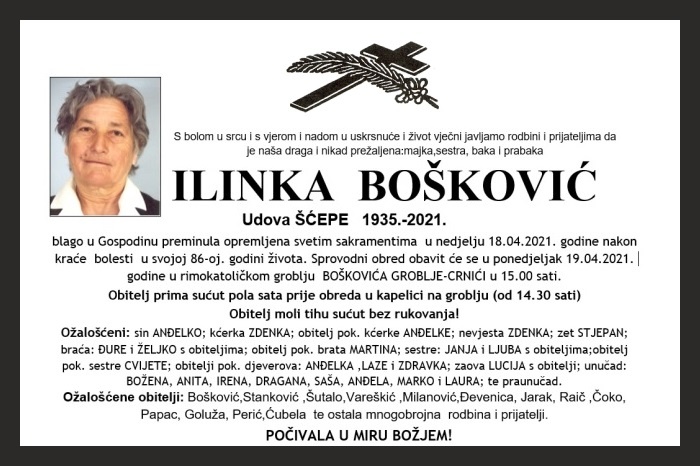 S bolom u srcu i s vjerom i nadom u uskrsnuće i život vječni javljamo rodbini i prijateljima da je naša draga i nikad prežaljena:majka,sestra, baka i prabaka

ILINKA BOŠKOVIĆ

Udova ŠĆEPE 1935.-2021.

blago u Gospodinu preminula opremljena svetim sakramentima u nedjelju 18.04.2021. godine nakon kraće bolesti u svojoj 86-oj. godini života. Sprovodni obred obavit će se u ponedjeljak 19.04.2021. godine u rimokatoličkom groblju BOŠKOVIĆA GROBLJE-CRNIĆI u 15.00 sati.

Obitelj prima sućut pola sata prije obreda u kapelici na groblju (od 14.30 sati)

Obitelj moli tihu sućut bez rukovanja!

Ožalošćeni: sin ANĐELKO; kćerka ZDENKA; obitelj pok. kćerke ANĐELKE; nevjesta ZDENKA; zet STJEPAN; braća: ĐURE i ŽELJKO s obiteljima; obitelj pok. brata MARTINA; sestre: JANJA i LJUBA s obiteljima;obitelj pok. sestre CVIJETE; obitelji pok. djeverova: ANĐELKA ,LAZE i ZDRAVKA; zaova LUCIJA s obitelji; unučad: BOŽENA, ANITA, IRENA, DRAGANA, SAŠA, ANĐELA, MARKO i LAURA; te praunučad.

Ožalošćene obitelji: Bošković,Stanković ,Šutalo,Vareškić ,Milanović,Đevenica, Jarak, Raič ,Čoko, Papac, Goluža, Perić,Ćubela te ostala mnogobrojna rodbina i prijatelji.

POČIVALA U MIRU BOŽJEM!